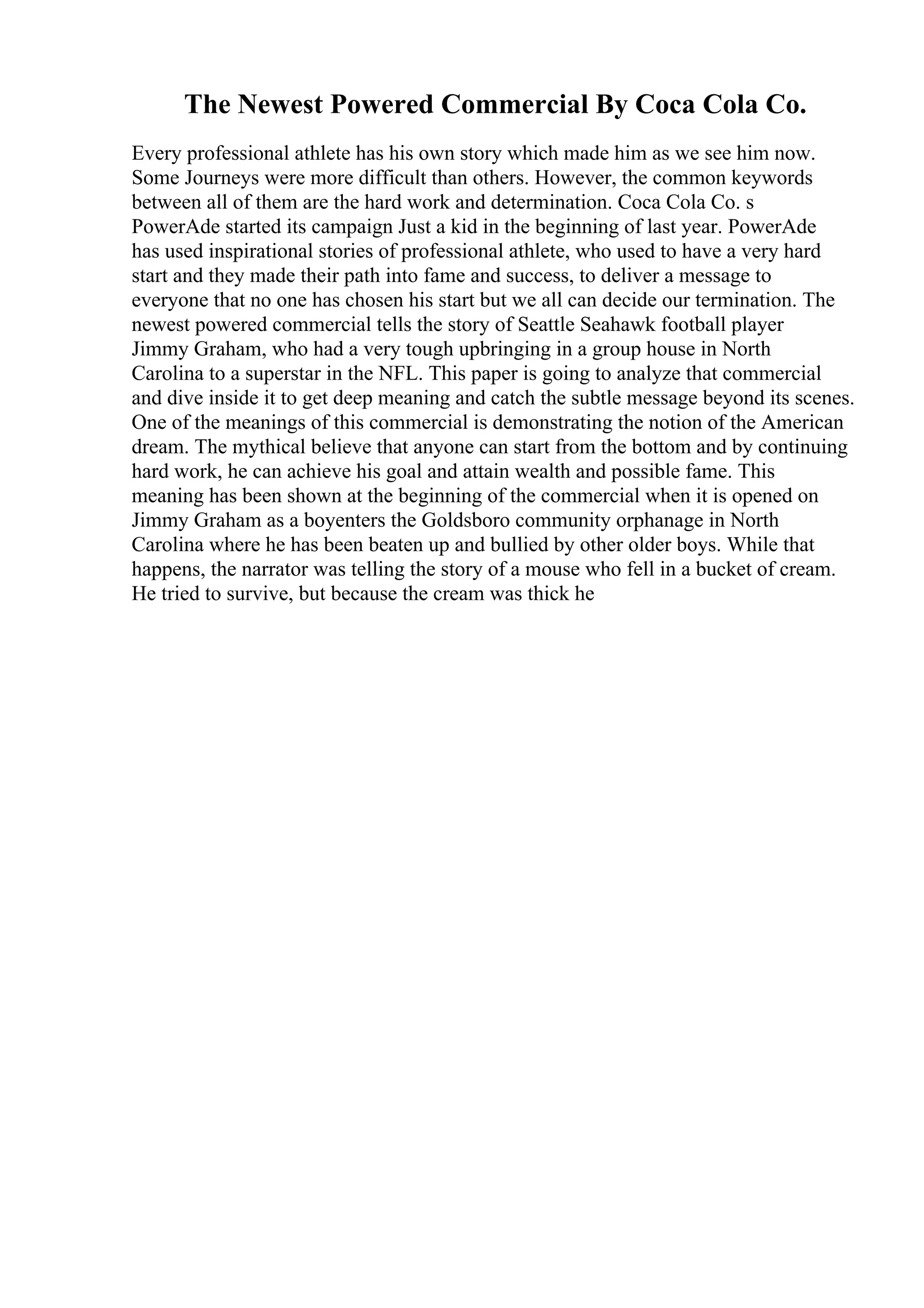 The Newest Powered Commercial By Coca Cola Co.

Every professional athlete has his own story which made him as we see him now. Some Journeys were more difficult than others. However, the common keywords between all of them are the hard work and determination. Coca Cola Co. s PowerAde started its campaign Just a kid in the beginning of last year. PowerAde has used inspirational stories of professional athlete, who used to have a very hard start and they made their path into fame and success, to deliver a message to everyone that no one has chosen his start but we all can decide our termination. The newest powered commercial tells the story of Seattle Seahawk football player Jimmy Graham, who had a very tough upbringing in a group house in North Carolina to a superstar in the NFL. This paper is going to analyze that commercial and dive inside it to get deep meaning and catch the subtle message beyond its scenes. One of the meanings of this commercial is demonstrating the notion of the American dream. The mythical believe that anyone can start from the bottom and by continuing hard work, he can achieve his goal and attain wealth and possible fame. This meaning has been shown at the beginning of the commercial when it is opened on Jimmy Graham as a boyenters the Goldsboro community orphanage in North Carolina where he has been beaten up and bullied by other older boys. While that happens, the narrator was telling the story of a mouse who fell in a bucket of cream. He tried to survive, but because the cream was thick he